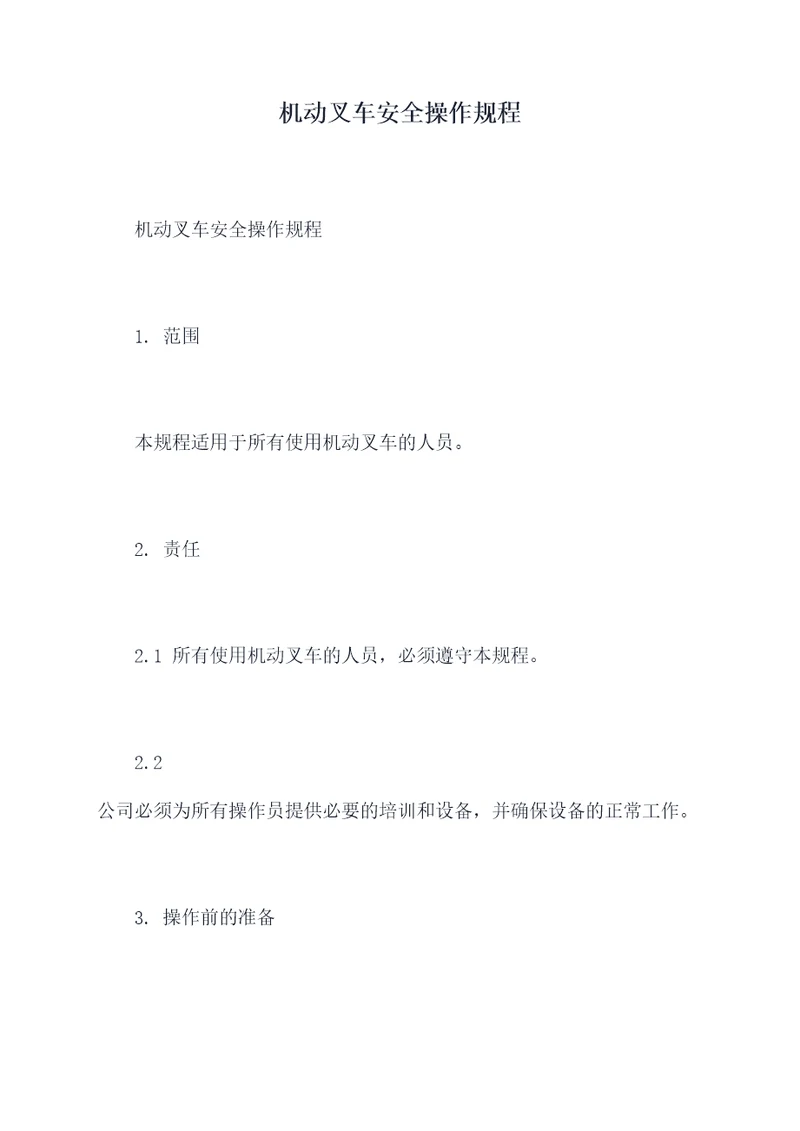 机动叉车安全操作规程

机动叉车安全操作规程

1. 范围

本规程适用于所有使用机动叉车的人员。

2. 责任

2.1 所有使用机动叉车的人员，必须遵守本规程。

2.2
公司必须为所有操作员提供必要的培训和设备，并确保设备的正常工作。

3. 操作前的准备